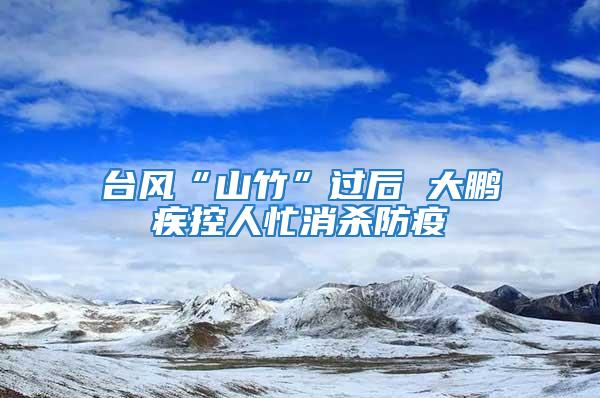 台风“山竹”过后 大鹏疾控人忙消杀防疫